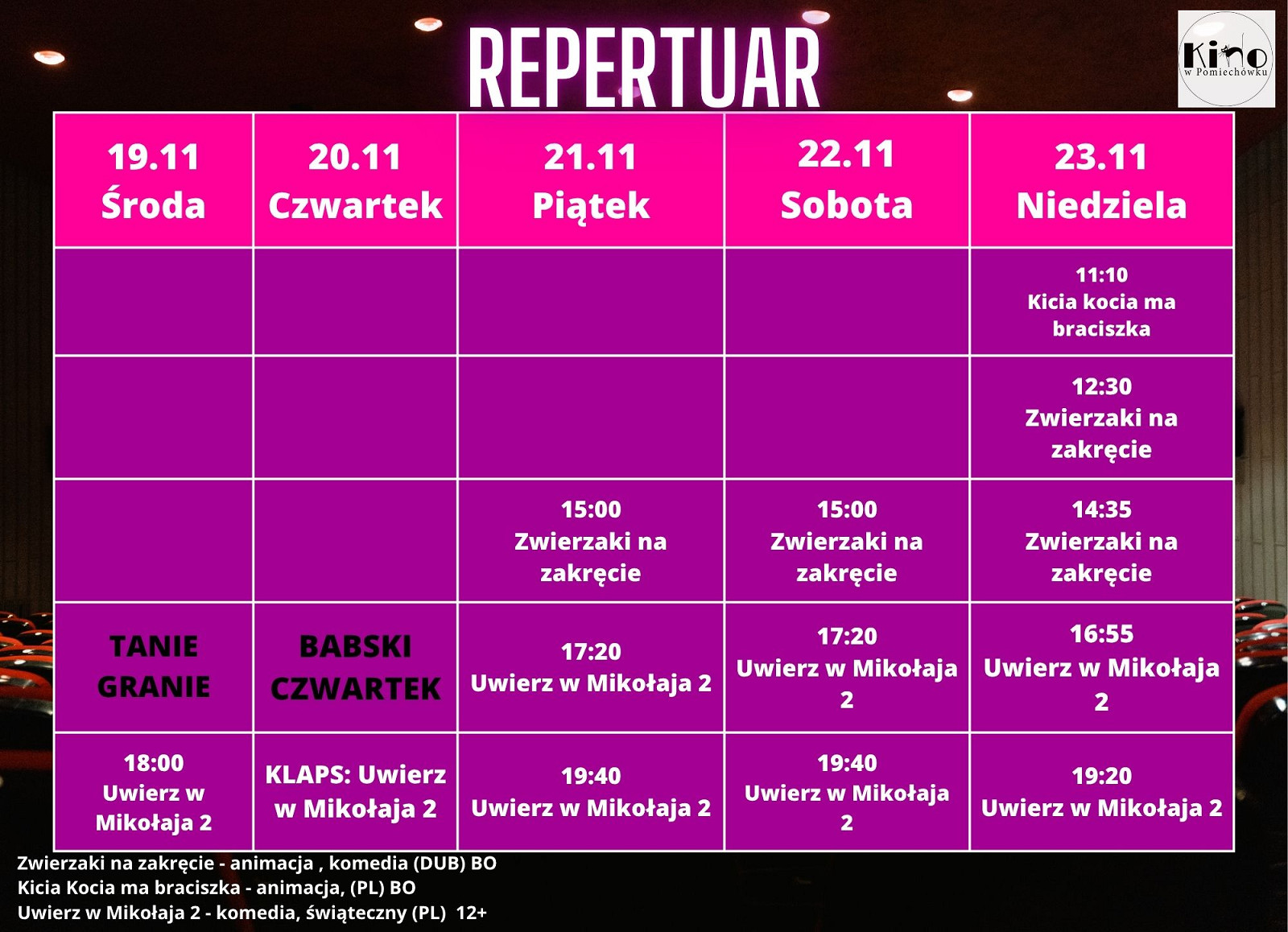 REPERTUAR

Kino w Pomiechówku

| 19.11 Środa | 20.11 Czwartek | 21.11 Piątek | 22.11 Sobota | 23.11 Niedziela |
|---|---|---|---|---|
| | | | | 11:10 Kicia kocia ma braciszka |
| | | | | 12:30 Zwierzaki na zakręcie |
| | | 15:00 Zwierzaki na zakręcie | 15:00 Zwierzaki na zakręcie | 14:35 Zwierzaki na zakręcie |
| TANIE GRANIE | BABSKI CZWARTEK | 17:20 Uwierz w Mikołaja 2 | 17:20 Uwierz w Mikołaja 2 | 16:55 Uwierz w Mikołaja 2 |
| 18:00 Uwierz w Mikołaja 2 | KLAPS: Uwierz w Mikołaja 2 | 19:40 Uwierz w Mikołaja 2 | 19:40 Uwierz w Mikołaja 2 | 19:20 Uwierz w Mikołaja 2 |

Zwierzaki na zakręcie - animacja , komedia (DUB) BO
Kicia Kocia ma braciszka - animacja, (PL) BO
Uwierz w Mikołaja 2 - komedia, świąteczny (PL) 12+